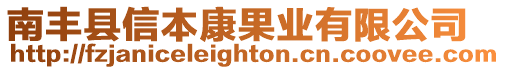 南丰县信本康果业有限公司
http://fzjaniceleighton.cn.coovee.com